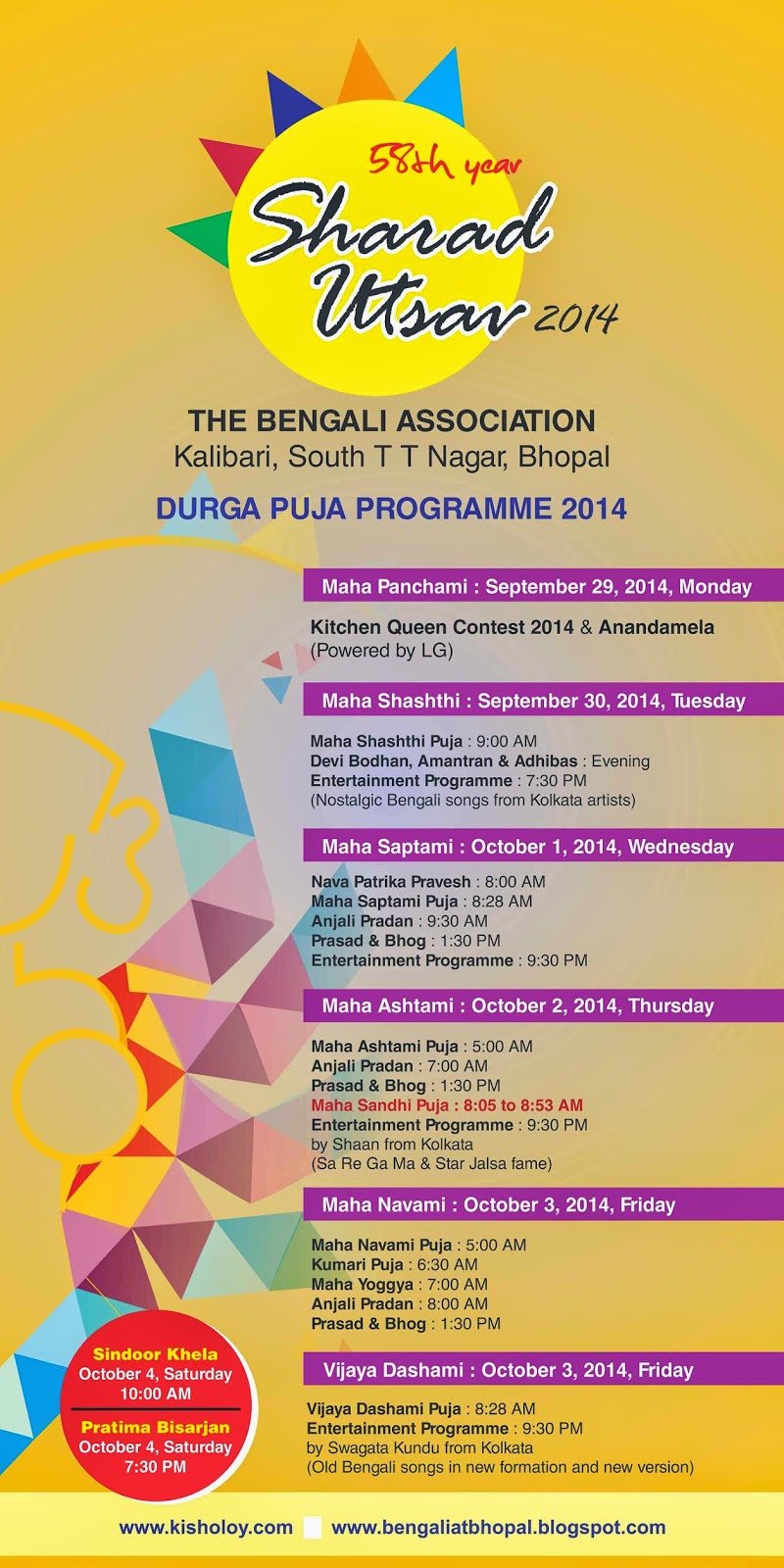 58th year
Sharad Utsav 2014

THE BENGALI ASSOCIATION
Kalibari, South T T Nagar, Bhopal

DURGA PUJA PROGRAMME 2014

Maha Panchami : September 29, 2014, Monday

Kitchen Queen Contest 2014 & Anandamela
(Powered by LG)

Maha Shashthi : September 30, 2014, Tuesday

Maha Shashthi Puja : 9:00 AM
Devi Bodhan, Amantran & Adhibas : Evening
Entertainment Programme : 7:30 PM
(Nostalgic Bengali songs from Kolkata artists)

Maha Saptami : October 1, 2014, Wednesday

Nava Patrika Pravesh : 8:00 AM
Maha Saptami Puja : 8:28 AM
Anjali Pradan : 9:30 AM
Prasad & Bhog : 1:30 PM
Entertainment Programme : 9:30 PM

Maha Ashtami : October 2, 2014, Thursday

Maha Ashtami Puja : 5:00 AM
Anjali Pradan : 7:00 AM
Prasad & Bhog : 1:30 PM
Maha Sandhi Puja : 8:05 to 8:53 AM
Entertainment Programme : 9:30 PM
by Shaan from Kolkata
(Sa Re Ga Ma & Star Jalsa fame)

Maha Navami : October 3, 2014, Friday

Maha Navami Puja : 5:00 AM
Kumari Puja : 6:30 AM
Maha Yoggya : 7:00 AM
Anjali Pradan : 8:00 AM
Prasad & Bhog : 1:30 PM

Vijaya Dashami : October 3, 2014, Friday

Vijaya Dashami Puja : 8:28 AM
Entertainment Programme : 9:30 PM
by Swagata Kundu from Kolkata
(Old Bengali songs in new formation and new version)

Sindoor Khela
October 4, Saturday
10:00 AM

Pratima Bisarjan
October 4, Saturday
7:30 PM

www.kisholoy.com www.bengaliatbhopal.blogspot.com